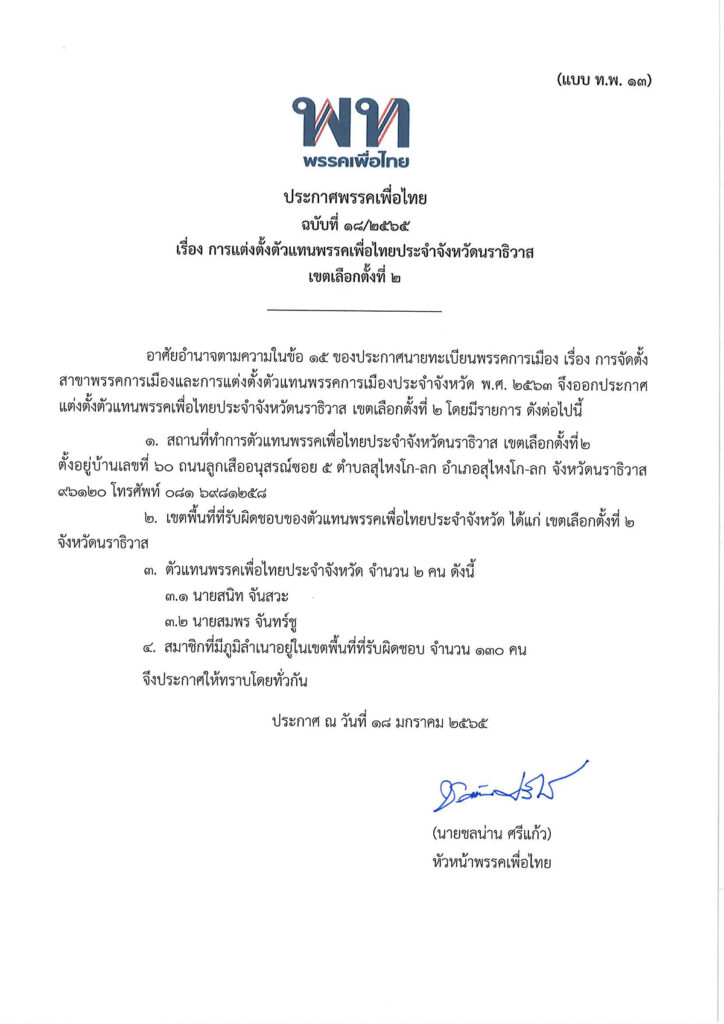 (แบบ ท.พ. ๑๓)

พท
พรรคเพื่อไทย

ประกาศพรรคเพื่อไทย
ฉบับที่ ๑๘/๒๕๖๕
เรื่อง การแต่งตั้งตัวแทนพรรคเพื่อไทยประจำจังหวัดนราธิวาส
เขตเลือกตั้งที่ ๒

อาศัยอำนาจตามความในข้อ ๑๕ ของประกาศนายทะเบียนพรรคการเมือง เรื่อง การจัดตั้งสาขาพรรคการเมืองและการแต่งตั้งตัวแทนพรรคการเมืองประจำจังหวัด พ.ศ. ๒๕๖๓ จึงออกประกาศแต่งตั้งตัวแทนพรรคเพื่อไทยประจำจังหวัดนราธิวาส เขตเลือกตั้งที่ ๒ โดยมีรายการ ดังต่อไปนี้

๑. สถานที่ทำการตัวแทนพรรคเพื่อไทยประจำจังหวัดนราธิวาส เขตเลือกตั้งที่๒ ตั้งอยู่บ้านเลขที่ ๖๐ ถนนลูกเสืออนุสรณ์ซอย ๕ ตำบลสุไหงโก-ลก อำเภอสุไหงโก-ลก จังหวัดนราธิวาส ๙๖๑๒๐ โทรศัพท์ ๐๘๑ ๖๙๘๑๒๕๘

๒. เขตพื้นที่ที่รับผิดชอบของตัวแทนพรรคเพื่อไทยประจำจังหวัด ได้แก่ เขตเลือกตั้งที่ ๒ จังหวัดนราธิวาส

๓. ตัวแทนพรรคเพื่อไทยประจำจังหวัด จำนวน ๒ คน ดังนี้

๓.๑ นายสนิท จันสวะ

๓.๒ นายสมพร จันทร์ชู

๔. สมาชิกที่มีภูมิลำเนาอยู่ในเขตพื้นที่ที่รับผิดชอบ จำนวน ๑๓๐ คน

จึงประกาศให้ทราบโดยทั่วกัน

ประกาศ ณ วันที่ ๑๘ มกราคม ๒๕๖๕

(นายชลน่าน ศรีแก้ว)
หัวหน้าพรรคเพื่อไทย